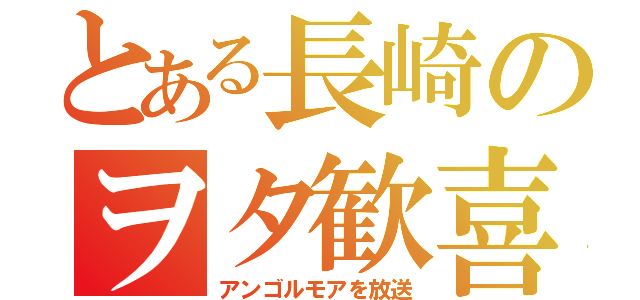 とある長崎の
ヲタ歓喜
アンゴルモアを放送